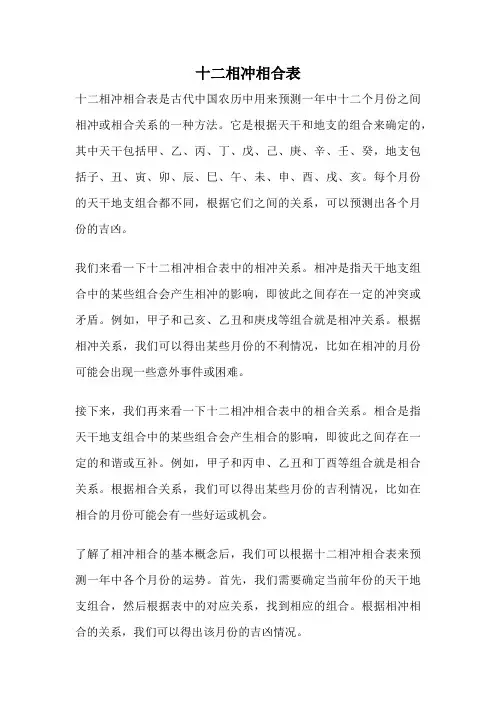 十二相冲相合表

十二相冲相合表是古代中国农历中用来预测一年中十二个月份之间相冲或相合关系的一种方法。它是根据天干和地支的组合来确定的，其中天干包括甲、乙、丙、丁、戊、己、庚、辛、壬、癸，地支包括子、丑、寅、卯、辰、巳、午、未、申、酉、戌、亥。每个月份的天干地支组合都不同，根据它们之间的关系，可以预测出各个月份的吉凶。

我们来看一下十二相冲相合表中的相冲关系。相冲是指天干地支组合中的某些组合会产生相冲的影响，即彼此之间存在一定的冲突或矛盾。例如，甲子和己亥、乙丑和庚戌等组合就是相冲关系。根据相冲关系，我们可以得出某些月份的不利情况，比如在相冲的月份可能会出现一些意外事件或困难。

接下来，我们再来看一下十二相冲相合表中的相合关系。相合是指天干地支组合中的某些组合会产生相合的影响，即彼此之间存在一定的和谐或互补。例如，甲子和丙申、乙丑和丁酉等组合就是相合关系。根据相合关系，我们可以得出某些月份的吉利情况，比如在相合的月份可能会有一些好运或机会。

了解了相冲相合的基本概念后，我们可以根据十二相冲相合表来预测一年中各个月份的运势。首先，我们需要确定当前年份的天干地支组合，然后根据表中的对应关系，找到相应的组合。根据相冲相合的关系，我们可以得出该月份的吉凶情况。